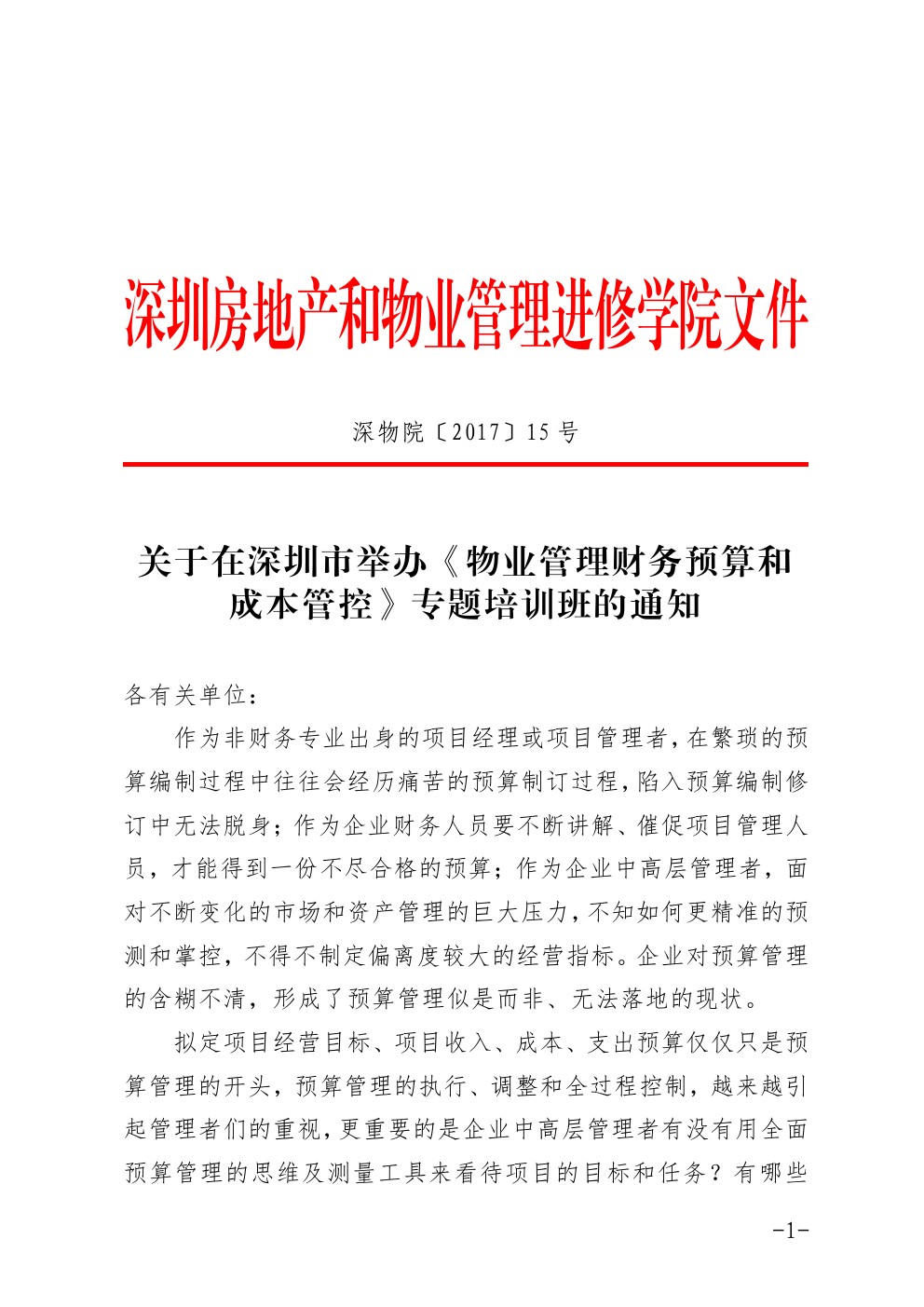 深圳房地产和物业管理进修学院文件

深物院〔2017〕15 号

关于在深圳市举办《物业管理财务预算和成本管控》专题培训班的通知

各有关单位：

作为非财务专业出身的项目经理或项目管理者，在繁琐的预算编制过程中往往会经历痛苦的预算制订过程，陷入预算编制修订中无法脱身；作为企业财务人员要不断讲解、催促项目管理人员，才能得到一份不尽合格的预算；作为企业中高层管理者，面对不断变化的市场和资产管理的巨大压力，不知如何更精准的预测和掌控，不得不制定偏离度较大的经营指标。企业对预算管理的含糊不清，形成了预算管理似是而非、无法落地的现状。

拟定项目经营目标、项目收入、成本、支出预算仅仅只是预算管理的开头，预算管理的执行、调整和全过程控制，越来越引起管理者们的重视，更重要的是企业中高层管理者有没有用全面预算管理的思维及测量工具来看待项目的目标和任务？有哪些

-1-